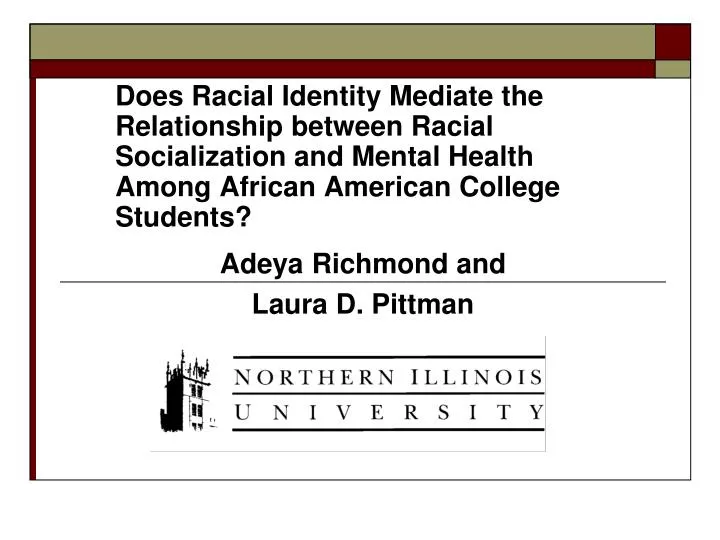 Does Racial Identity Mediate the Relationship between Racial Socialization and Mental Health Among African American College Students?

Adeya Richmond and

Laura D. Pittman

NORTHERN ILLINOIS
UNIVERSITY